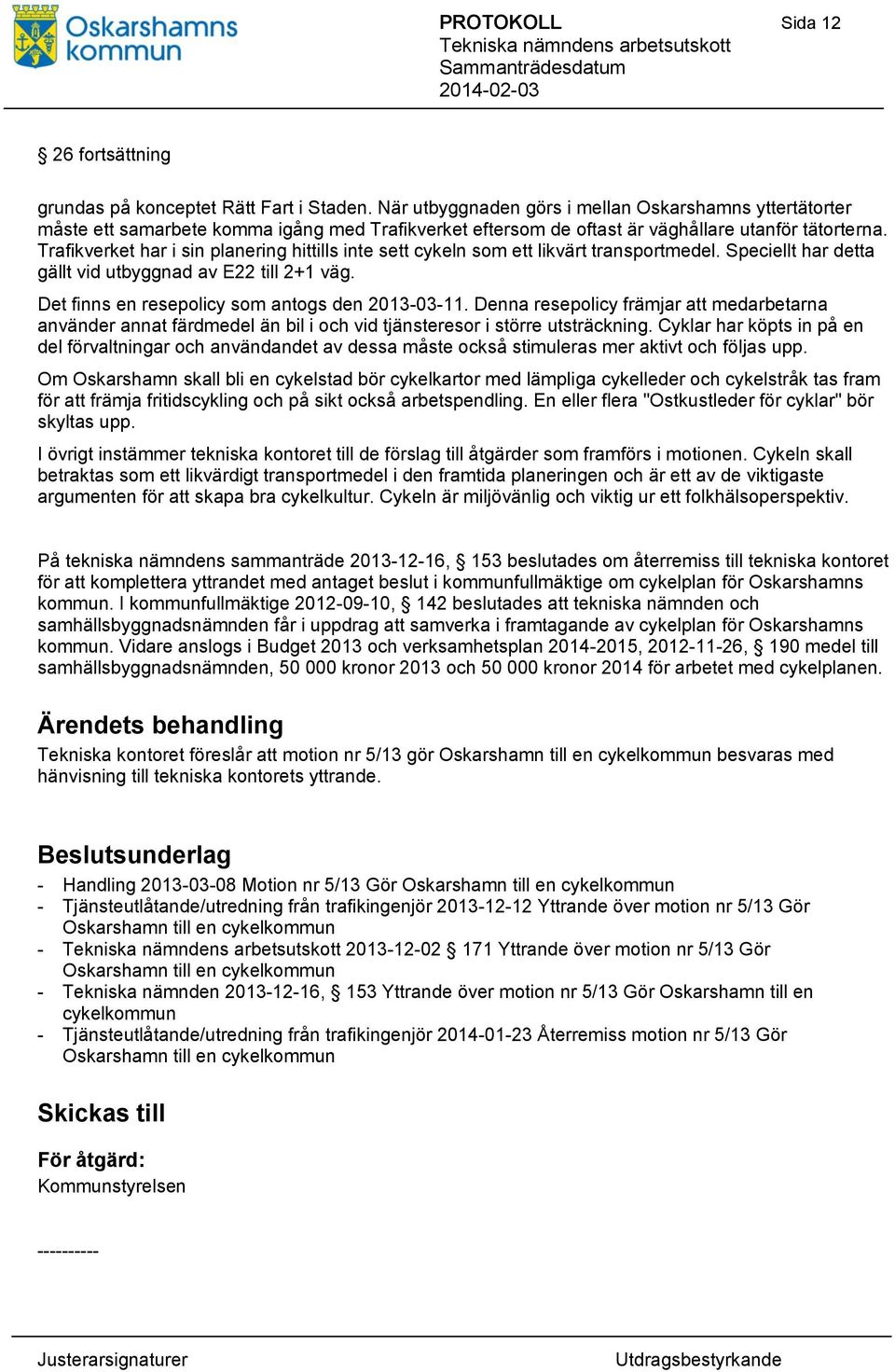 Oskarshamns kommun

PROTOKOLL
Tekniska nämndens arbetsutskott
Sammanträdesdatum
2014-02-03

Sida 12

§ 26 fortsättning

grundas på konceptet Rätt Fart i Staden. När utbyggnaden görs i mellan Oskarshamns yttertätorter måste ett samarbete komma igång med Trafikverket eftersom de oftast är väghållare utanför tätorterna. Trafikverket har i sin planering hittills inte sett cykeln som ett likvärt transportmedel. Speciellt har detta gällt vid utbyggnad av E22 till 2+1 väg.

Det finns en resepolicy som antogs den 2013-03-11. Denna resepolicy främjar att medarbetarna använder annat färdmedel än bil i och vid tjänsteresor i större utsträckning. Cyklar har köpts in på en del förvaltningar och användandet av dessa måste också stimuleras mer aktivt och följas upp.

Om Oskarshamn skall bli en cykelstad bör cykelkartor med lämpliga cykelleder och cykelstråk tas fram för att främja fritidscykling och på sikt också arbetspendling. En eller flera "Ostkustleder för cyklar" bör skyltas upp.

I övrigt instämmer tekniska kontoret till de förslag till åtgärder som framförs i motionen. Cykeln skall betraktas som ett likvärdigt transportmedel i den framtida planeringen och är ett av de viktigaste argumenten för att skapa bra cykelkultur. Cykeln är miljövänlig och viktig ur ett folkhälsoperspektiv.

På tekniska nämndens sammanträde 2013-12-16, § 153 beslutades om återremiss till tekniska kontoret för att komplettera yttrandet med antaget beslut i kommunfullmäktige om cykelplan för Oskarshamns kommun. I kommunfullmäktige 2012-09-10, § 142 beslutades att tekniska nämnden och samhällsbyggnadsnämnden får i uppdrag att samverka i framtagande av cykelplan för Oskarshamns kommun. Vidare anslogs i Budget 2013 och verksamhetsplan 2014-2015, 2012-11-26, § 190 medel till samhällsbyggnadsnämnden, 50 000 kronor 2013 och 50 000 kronor 2014 för arbetet med cykelplanen.

Ärendets behandling
Tekniska kontoret föreslår att motion nr 5/13 gör Oskarshamn till en cykelkommun besvaras med hänvisning till tekniska kontorets yttrande.

Beslutsunderlag
- Handling 2013-03-08 Motion nr 5/13 Gör Oskarshamn till en cykelkommun
- Tjänsteutlåtande/utredning från trafikingenjör 2013-12-12 Yttrande över motion nr 5/13 Gör Oskarshamn till en cykelkommun
- Tekniska nämndens arbetsutskott 2013-12-02 § 171 Yttrande över motion nr 5/13 Gör Oskarshamn till en cykelkommun
- Tekniska nämnden 2013-12-16, § 153 Yttrande över motion nr 5/13 Gör Oskarshamn till en cykelkommun
- Tjänsteutlåtande/utredning från trafikingenjör 2014-01-23 Återremiss motion nr 5/13 Gör Oskarshamn till en cykelkommun

Skickas till

För åtgärd:
Kommunstyrelsen

----------

Justerarsignaturer

Utdragsbestyrkande